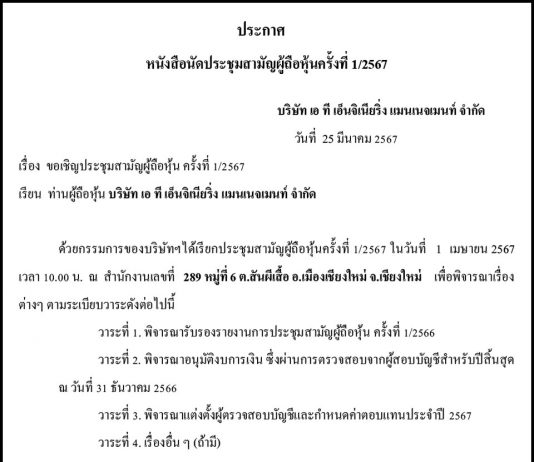 ประกาศ

หนังสือนัดประชุมสามัญผู้ถือหุ้นครั้งที่ 1/2567

บริษัท เอ ที เอ็นจิเนียริ่ง แมนเนจเมนท์ จำกัด

วันที่ 25 มีนาคม 2567

เรื่อง ขอเชิญประชุมสามัญผู้ถือหุ้น ครั้งที่ 1/2567

เรียน ท่านผู้ถือหุ้น บริษัท เอ ที เอ็นจิเนียริ่ง แมนเนจเมนท์ จำกัด

ด้วยกรรมการของบริษัทฯได้เรียกประชุมสามัญผู้ถือหุ้นครั้งที่ 1/2567 ในวันที่ 1 เมษายน 2567 เวลา 10.00 น. ณ สำนักงานเลขที่ 289 หมู่ที่ 6 ต.สันผีเสื้อ อ.เมืองเชียงใหม่ จ.เชียงใหม่ เพื่อพิจารณาเรื่องต่างๆ ตามระเบียบวาระดังต่อไปนี้

วาระที่ 1. พิจารณารับรองรายงานการประชุมสามัญผู้ถือหุ้น ครั้งที่ 1/2566

วาระที่ 2. พิจารณาอนุมัติงบการเงิน ซึ่งผ่านการตรวจสอบจากผู้สอบบัญชีสำหรับปีสิ้นสุด ณ วันที่ 31 ธันวาคม 2566

วาระที่ 3. พิจารณาแต่งตั้งผู้ตรวจสอบบัญชีและกำหนดค่าตอบแทนประจำปี 2567

วาระที่ 4. เรื่องอื่น ๆ (ถ้ามี)